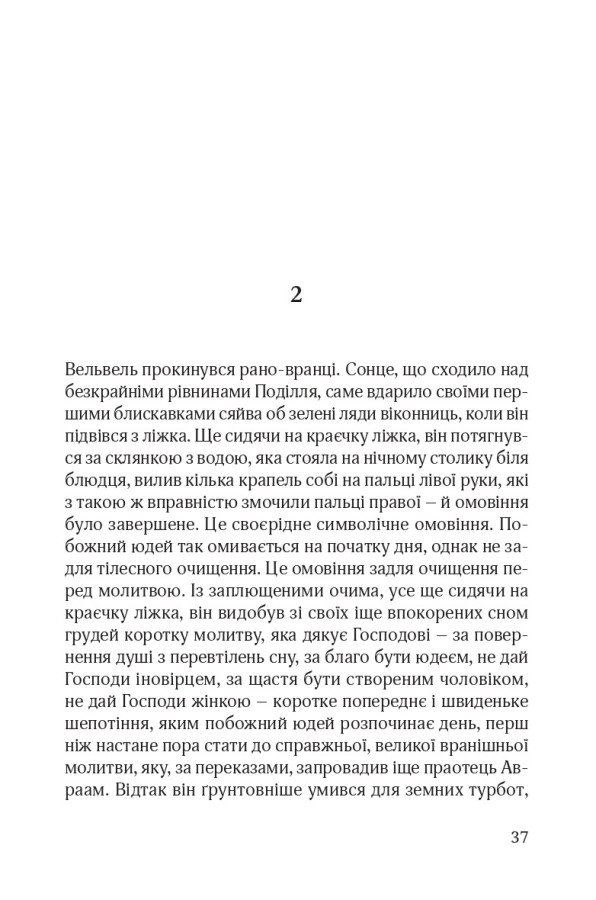 2

Вельвель прокинувся рано-вранці. Сонце, що сходило над безкрайніми рівнинами Поділля, саме вдарило своїми першими блискавками сяйва об зелені ляди віконниць, коли він підвівся з ліжка. Ще сидячи на краєчку ліжка, він потягнувся за склянкою з водою, яка стояла на нічному столику біля блюдця, вилив кілька крапель собі на пальці лівої руки, які з такою ж вправністю змочили пальці правої – й омовіння було завершене. Це своєрідне символічне омовіння. Побожний юдей так омивається на початку дня, однак не задля тілесного очищення. Це омовіння задля очищення перед молитвою. Із заплющеними очима, усе ще сидячи на краєчку ліжка, він видобув зі своїх іще впокорених сном грудей коротку молитву, яка дякує Господові – за повернення душі з перевтілень сну, за благо бути юдеєм, не дай Господи іновірцем, за щастя бути створеним чоловіком, не дай Господи жінкою – коротке попереднє і швиденьке шепотіння, яким побожний юдей розпочинає день, перш ніж настане пора стати до справжньої, великої вранішньої молитви, яку, за переказами, запровадив іще праотець Авраам. Відтак він ґрунтовніше умився для земних турбот,

37